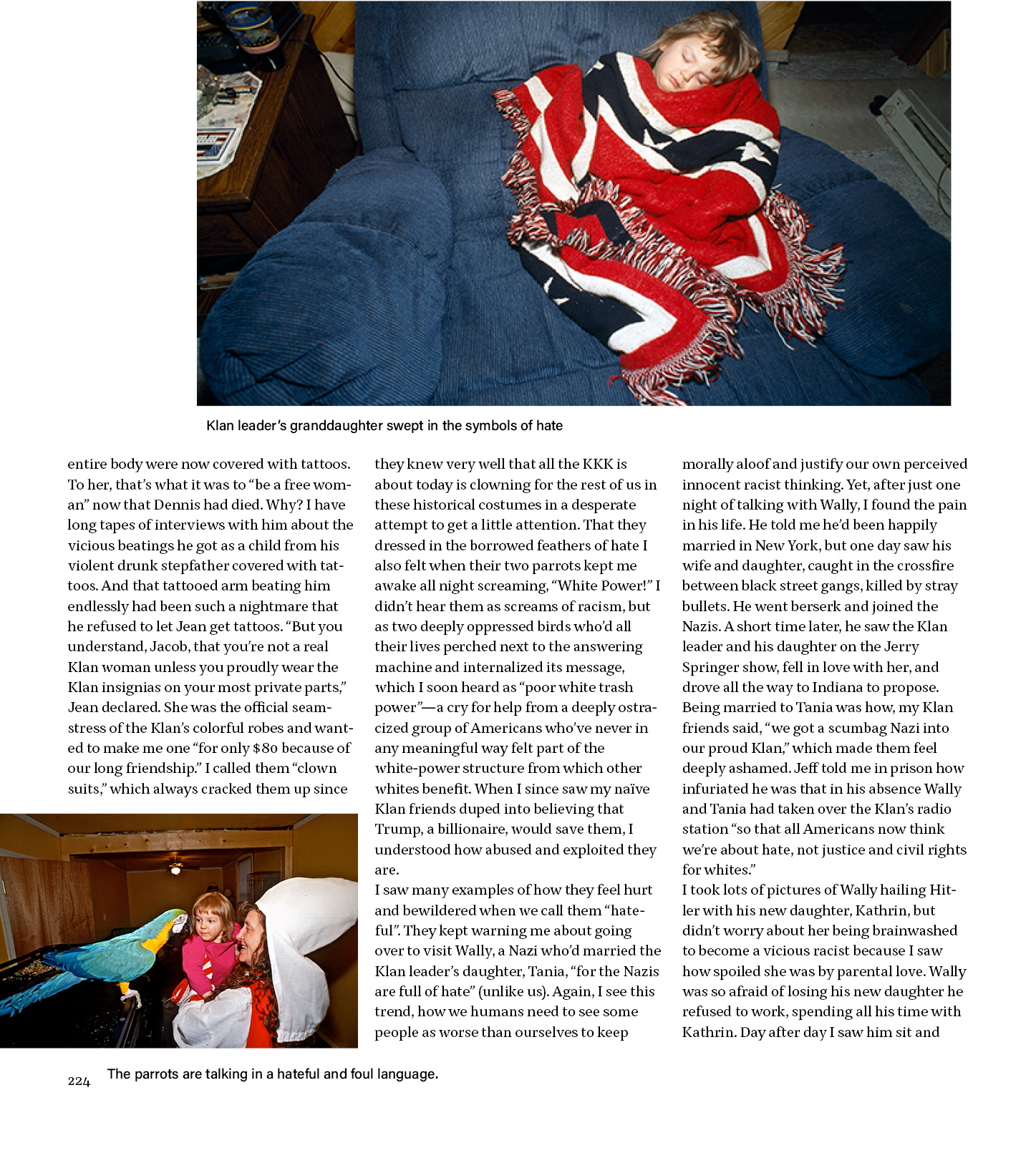 Klan leader's granddaughter swept in the symbols of hate

entire body were now covered with tattoos. To her, that's what it was to "be a free woman" now that Dennis had died. Why? I have long tapes of interviews with him about the vicious beatings he got as a child from his violent drunk stepfather covered with tattoos. And that tattooed arm beating him endlessly had been such a nightmare that he refused to let Jean get tattoos. "But you understand, Jacob, that you're not a real Klan woman unless you proudly wear the Klan insignias on your most private parts," Jean declared. She was the official seamstress of the Klan's colorful robes and wanted to make me one "for only $80 because of our long friendship." I called them "clown suits," which always cracked them up since

they knew very well that all the KKK is about today is clowning for the rest of us in these historical costumes in a desperate attempt to get a little attention. That they dressed in the borrowed feathers of hate I also felt when their two parrots kept me awake all night screaming, "White Power!" I didn't hear them as screams of racism, but as two deeply oppressed birds who'd all their lives perched next to the answering machine and internalized its message, which I soon heard as "poor white trash power"—a cry for help from a deeply ostracized group of Americans who've never in any meaningful way felt part of the white-power structure from which other whites benefit. When I since saw my naïve Klan friends duped into believing that Trump, a billionaire, would save them, I understood how abused and exploited they are.
I saw many examples of how they feel hurt and bewildered when we call them "hateful". They kept warning me about going over to visit Wally, a Nazi who'd married the Klan leader's daughter, Tania, "for the Nazis are full of hate" (unlike us). Again, I see this trend, how we humans need to see some people as worse than ourselves to keep

morally aloof and justify our own perceived innocent racist thinking. Yet, after just one night of talking with Wally, I found the pain in his life. He told me he'd been happily married in New York, but one day saw his wife and daughter, caught in the crossfire between black street gangs, killed by stray bullets. He went berserk and joined the Nazis. A short time later, he saw the Klan leader and his daughter on the Jerry Springer show, fell in love with her, and drove all the way to Indiana to propose. Being married to Tania was how, my Klan friends said, "we got a scumbag Nazi into our proud Klan," which made them feel deeply ashamed. Jeff told me in prison how infuriated he was that in his absence Wally and Tania had taken over the Klan's radio station "so that all Americans now think we're about hate, not justice and civil rights for whites."
I took lots of pictures of Wally hailing Hitler with his new daughter, Kathrin, but didn't worry about her being brainwashed to become a vicious racist because I saw how spoiled she was by parental love. Wally was so afraid of losing his new daughter he refused to work, spending all his time with Kathrin. Day after day I saw him sit and

224 The parrots are talking in a hateful and foul language.